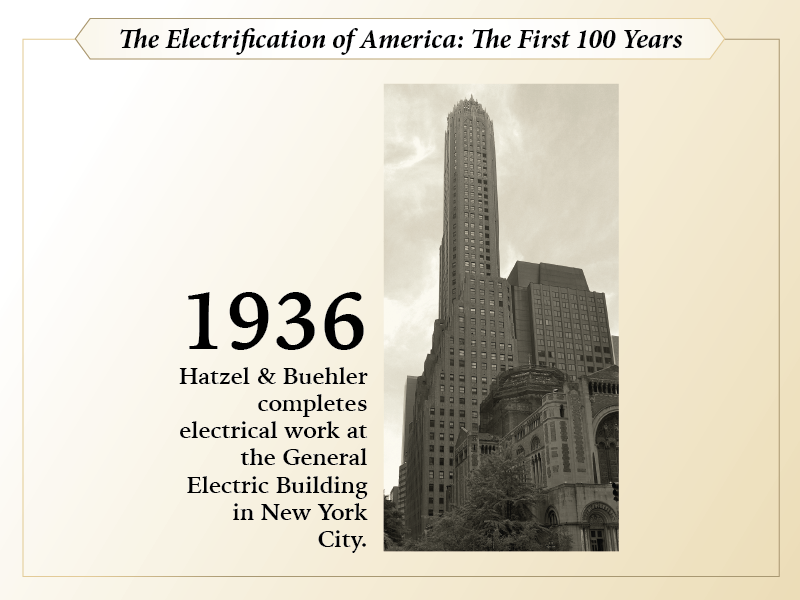 The Electrification of America: The First 100 Years

1936

Hatzel & Buehler completes electrical work at the General Electric Building in New York City.